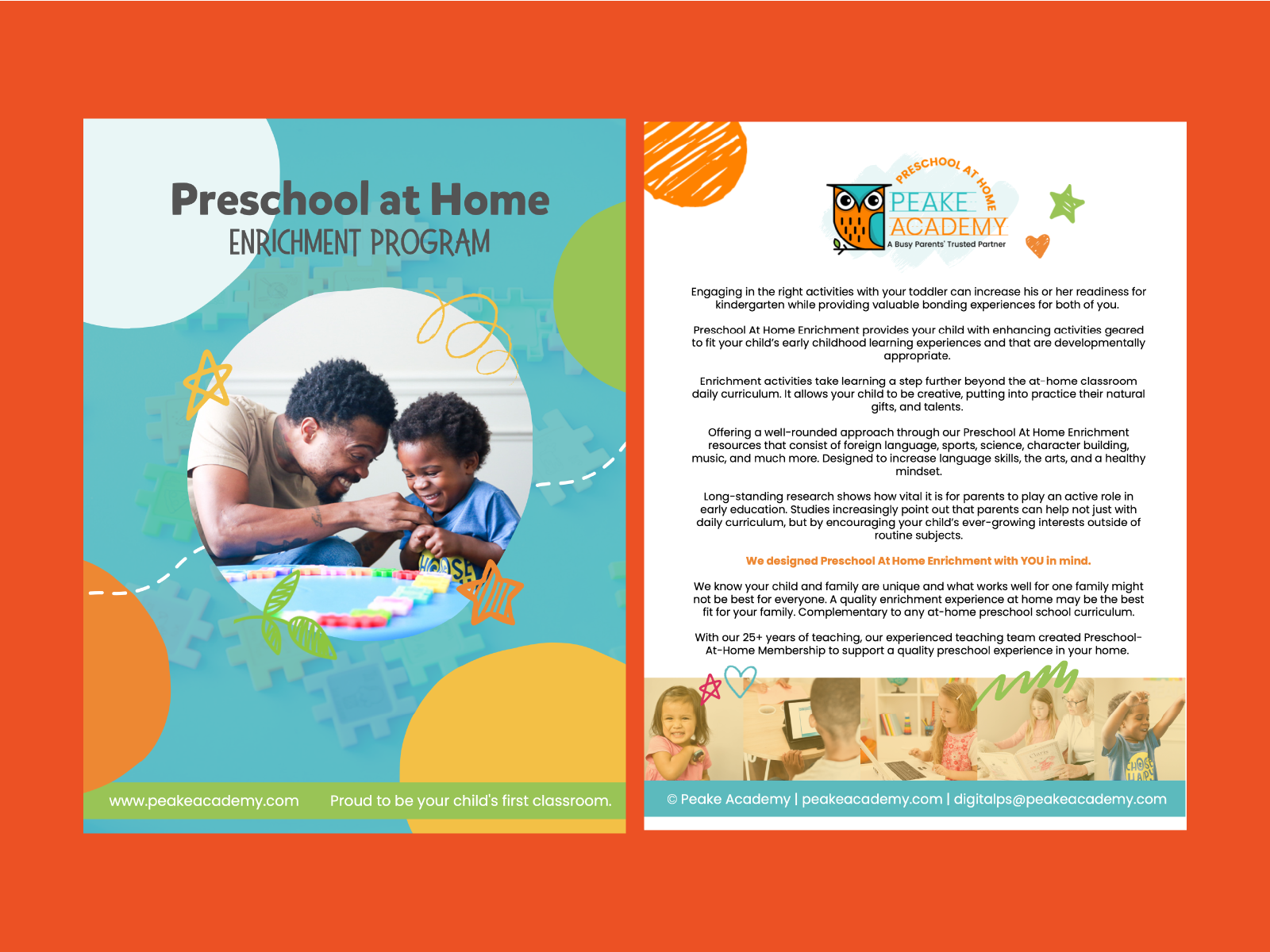 Preschool at Home
ENRICHMENT PROGRAM

www.peakeacademy.com Proud to be your child's first classroom.

PRESCHOOL AT HOME
PEAKE ACADEMY
A Busy Parents' Trusted Partner

Engaging in the right activities with your toddler can increase his or her readiness for kindergarten while providing valuable bonding experiences for both of you.

Preschool At Home Enrichment provides your child with enhancing activities geared to fit your child's early childhood learning experiences and that are developmentally appropriate.

Enrichment activities take learning a step further beyond the at-home classroom daily curriculum. It allows your child to be creative, putting into practice their natural gifts, and talents.

Offering a well-rounded approach through our Preschool At Home Enrichment resources that consist of foreign language, sports, science, character building, music, and much more. Designed to increase language skills, the arts, and a healthy mindset.

Long-standing research shows how vital it is for parents to play an active role in early education. Studies increasingly point out that parents can help not just with daily curriculum, but by encouraging your child's ever-growing interests outside of routine subjects.

We designed Preschool At Home Enrichment with YOU in mind.

We know your child and family are unique and what works well for one family might not be best for everyone. A quality enrichment experience at home may be the best fit for your family. Complementary to any at-home preschool school curriculum.

With our 25+ years of teaching, our experienced teaching team created Preschool-At-Home Membership to support a quality preschool experience in your home.

© Peake Academy | peakeacademy.com | digitalps@peakeacademy.com